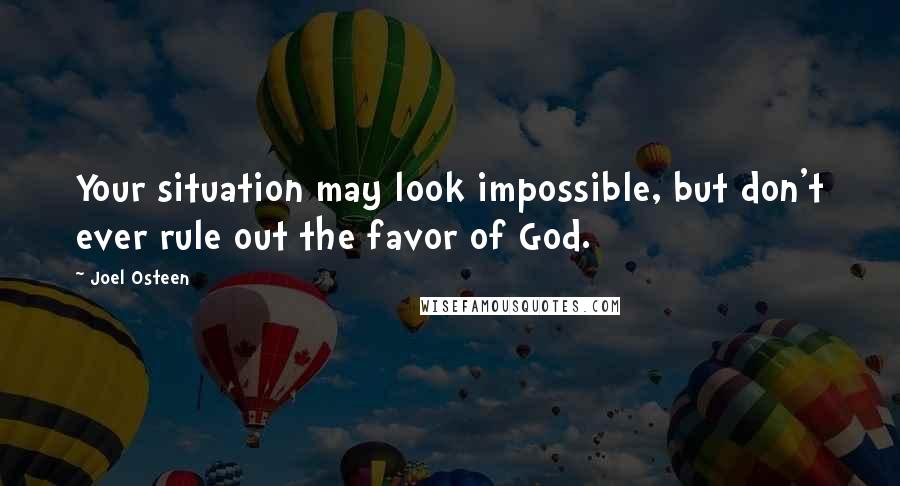 Your situation may look impossible, but don't ever rule out the favor of God.

~ Joel Osteen

WISEFAMOUSQUOTES.COM